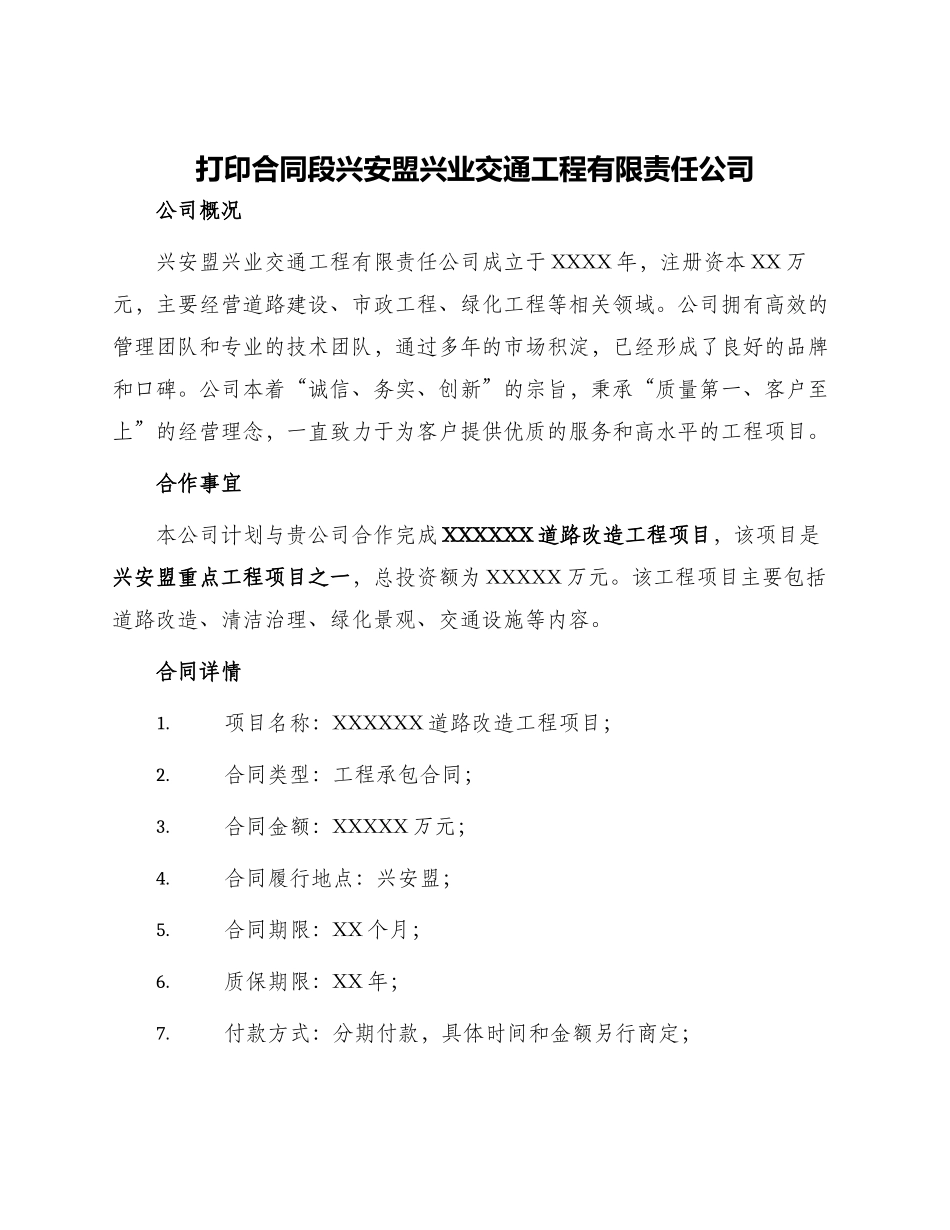 打印合同段兴安盟兴业交通工程有限责任公司

公司概况

兴安盟兴业交通工程有限责任公司成立于XXXX年，注册资本XX万元，主要经营道路建设、市政工程、绿化工程等相关领域。公司拥有高效的管理团队和专业的技术团队，通过多年的市场积淀，已经形成了良好的品牌和口碑。公司本着“诚信、务实、创新”的宗旨，秉承“质量第一、客户至上”的经营理念，一直致力于为客户提供优质的服务和高水平的工程项目。

合作事宜

本公司计划与贵公司合作完成XXXXXX道路改造工程项目，该项目是兴安盟重点工程项目之一，总投资额为XXXXX万元。该工程项目主要包括道路改造、清洁治理、绿化景观、交通设施等内容。

合同详情

1. 项目名称：XXXXXX道路改造工程项目；

2. 合同类型：工程承包合同；

3. 合同金额：XXXXX万元；

4. 合同履行地点：兴安盟；

5. 合同期限：XX个月；

6. 质保期限：XX年；

7. 付款方式：分期付款，具体时间和金额另行商定；